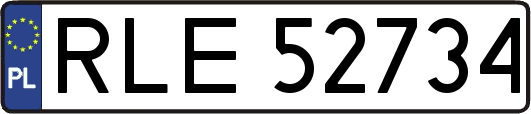 PL
RLE 52734